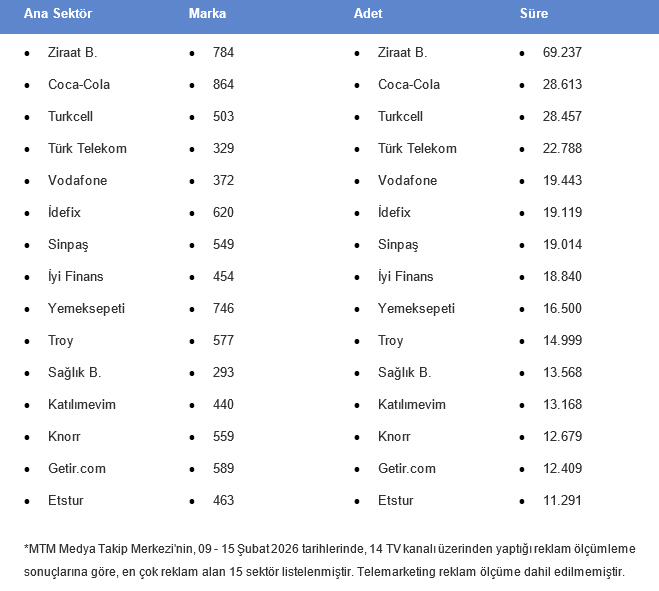 | Ana Sektör | Marka | Adet | Süre |
|---|---|---|---|
| • Ziraat B. | • 784 | • Ziraat B. | • 69.237 |
| • Coca-Cola | • 864 | • Coca-Cola | • 28.613 |
| • Turkcell | • 503 | • Turkcell | • 28.457 |
| • Türk Telekom | • 329 | • Türk Telekom | • 22.788 |
| • Vodafone | • 372 | • Vodafone | • 19.443 |
| • İdefix | • 620 | • İdefix | • 19.119 |
| • Sinpaş | • 549 | • Sinpaş | • 19.014 |
| • İyi Finans | • 454 | • İyi Finans | • 18.840 |
| • Yemeksepeti | • 746 | • Yemeksepeti | • 16.500 |
| • Troy | • 577 | • Troy | • 14.999 |
| • Sağlık B. | • 293 | • Sağlık B. | • 13.568 |
| • Katılımevim | • 440 | • Katılımevim | • 13.168 |
| • Knorr | • 559 | • Knorr | • 12.679 |
| • Getir.com | • 589 | • Getir.com | • 12.409 |
| • Etstur | • 463 | • Etstur | • 11.291 |

*MTM Medya Takip Merkezi'nin, 09 - 15 Şubat 2026 tarihlerinde, 14 TV kanalı üzerinden yaptığı reklam ölçümleme sonuçlarına göre, en çok reklam alan 15 sektör listelenmiştir. Telemarketing reklam ölçüme dahil edilmemiştir.